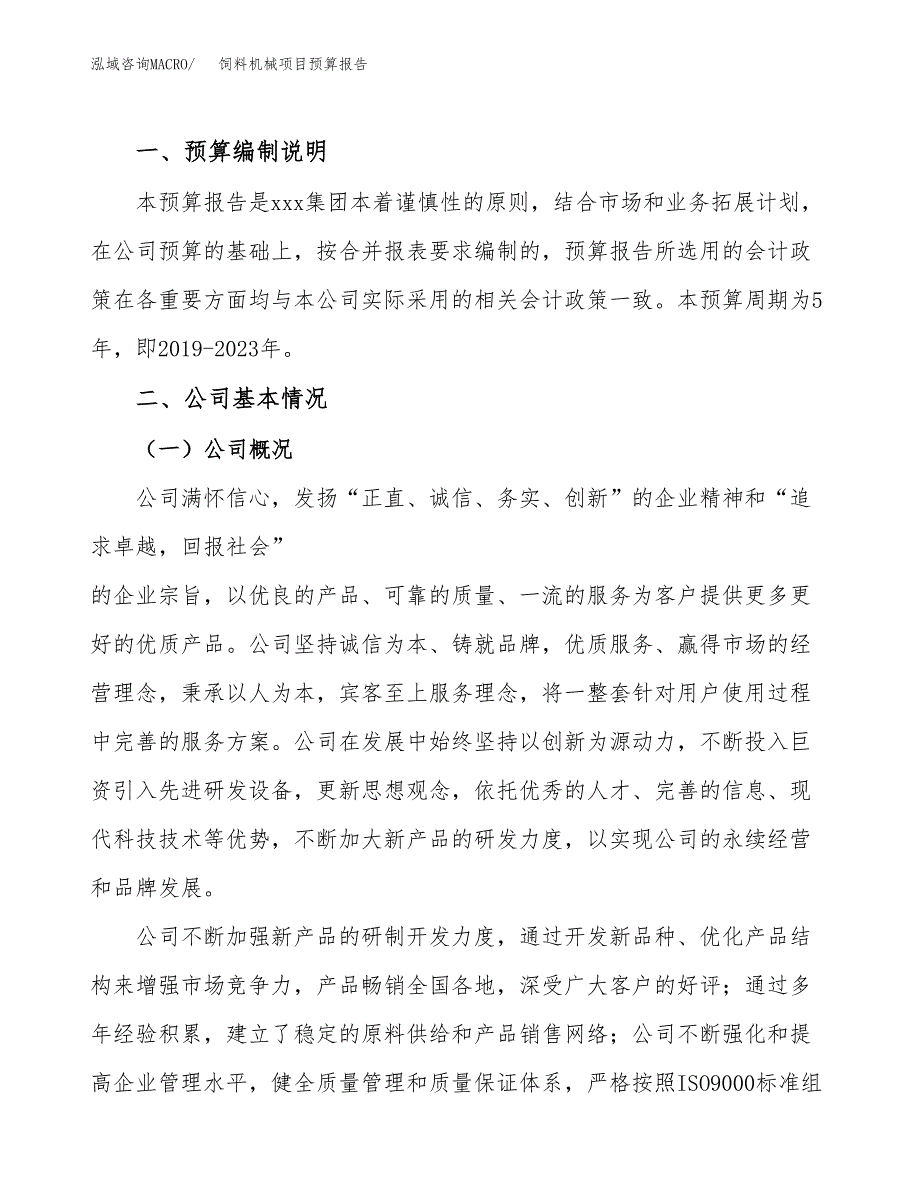 泓域咨询MACRO/　饲料机械项目预算报告

一、预算编制说明

本预算报告是xxx集团本着谨慎性的原则，结合市场和业务拓展计划，在公司预算的基础上，按合并报表要求编制的，预算报告所选用的会计政策在各重要方面均与本公司实际采用的相关会计政策一致。本预算周期为5年，即2019-2023年。

二、公司基本情况

（一）公司概况

公司满怀信心，发扬“正直、诚信、务实、创新”的企业精神和“追求卓越，回报社会”
的企业宗旨，以优良的产品、可靠的质量、一流的服务为客户提供更多更好的优质产品。公司坚持诚信为本、铸就品牌，优质服务、赢得市场的经营理念，秉承以人为本，宾客至上服务理念，将一整套针对用户使用过程中完善的服务方案。公司在发展中始终坚持以创新为源动力，不断投入巨资引入先进研发设备，更新思想观念，依托优秀的人才、完善的信息、现代科技技术等优势，不断加大新产品的研发力度，以实现公司的永续经营和品牌发展。

公司不断加强新产品的研制开发力度，通过开发新品种、优化产品结构来增强市场竞争力，产品畅销全国各地，深受广大客户的好评；通过多年经验积累，建立了稳定的原料供给和产品销售网络；公司不断强化和提高企业管理水平，健全质量管理和质量保证体系，严格按照ISO9000标准组